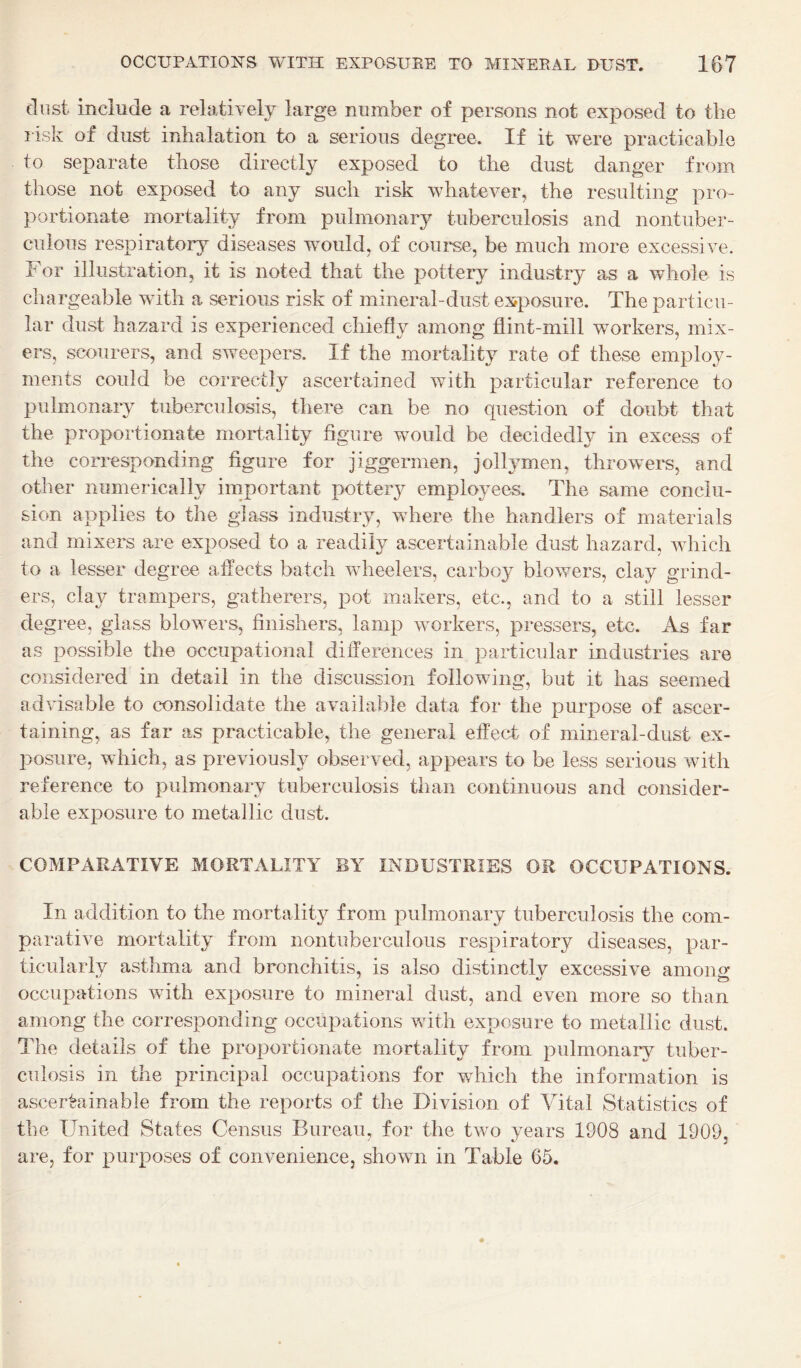 OCCUPATIONS WITH EXPOSURE TO MINERAL DUST. 167

dust include a relatively large number of persons not exposed to the risk of dust inhalation to a serious degree. If it were practicable to separate those directly exposed to the dust danger from those not exposed to any such risk whatever, the resulting proportionate mortality from pulmonary tuberculosis and nontuberculous respiratory diseases would, of course, be much more excessive. For illustration, it is noted that the pottery industry as a whole is chargeable with a serious risk of mineral-dust exposure. The particular dust hazard is experienced chiefly among flint-mill workers, mixers, scourers, and sweepers. If the mortality rate of these employments could be correctly ascertained with particular reference to pulmonary tuberculosis, there can be no question of doubt that the proportionate mortality figure would be decidedly in excess of the corresponding figure for jiggermen, jollymen, throwers, and other numerically important pottery employees. The same conclusion applies to the glass industry, where the handlers of materials and mixers are exposed to a readily ascertainable dust hazard, which to a lesser degree affects batch wheelers, carboy blowers, clay grinders, clay trampers, gatherers, pot makers, etc., and to a still lesser degree, glass blowers, finishers, lamp workers, pressers, etc. As far as possible the occupational differences in particular industries are considered in detail in the discussion following, but it has seemed advisable to consolidate the available data for the purpose of ascertaining, as far as practicable, the general effect of mineral-dust exposure, which, as previously observed, appears to be less serious with reference to pulmonary tuberculosis than continuous and considerable exposure to metallic dust.

COMPARATIVE MORTALITY BY INDUSTRIES OR OCCUPATIONS.

In addition to the mortality from pulmonary tuberculosis the comparative mortality from nontuberculous respiratory diseases, particularly asthma and bronchitis, is also distinctly excessive among occupations with exposure to mineral dust, and even more so than among the corresponding occupations with exposure to metallic dust. The details of the proportionate mortality from pulmonary tuberculosis in the principal occupations for which the information is ascertainable from the reports of the Division of Vital Statistics of the United States Census Bureau, for the two years 1908 and 1909, are, for purposes of convenience, shown in Table 65.